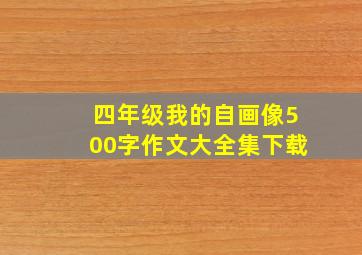 四年级我的自画像500字作文大全集下载